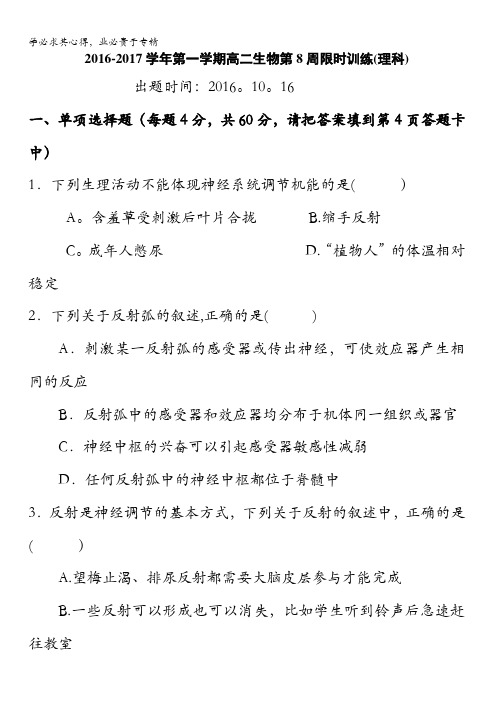 学必求其心得，业必贵于专精

2016-2017 学年第一学期高二生物第 8 周限时训练(理科)

出题时间：2016。10。16

一、单项选择题（每题 4 分，共 60 分，请把答案填到第 4 页答题卡中）

1．下列生理活动不能体现神经系统调节机能的是(　　)

A。含羞草受刺激后叶片合拢　　B.缩手反射

C。成年人憋尿　　D.“植物人”的体温相对稳定

2．下列关于反射弧的叙述,正确的是(　　)

A．刺激某一反射弧的感受器或传出神经，可使效应器产生相同的反应

B．反射弧中的感受器和效应器均分布于机体同一组织或器官

C．神经中枢的兴奋可以引起感受器敏感性减弱

D．任何反射弧中的神经中枢都位于脊髓中

3．反射是神经调节的基本方式，下列关于反射的叙述中，正确的是(　　)

A.望梅止渴、排尿反射都需要大脑皮层参与才能完成

B.一些反射可以形成也可以消失，比如学生听到铃声后急速赶往教室